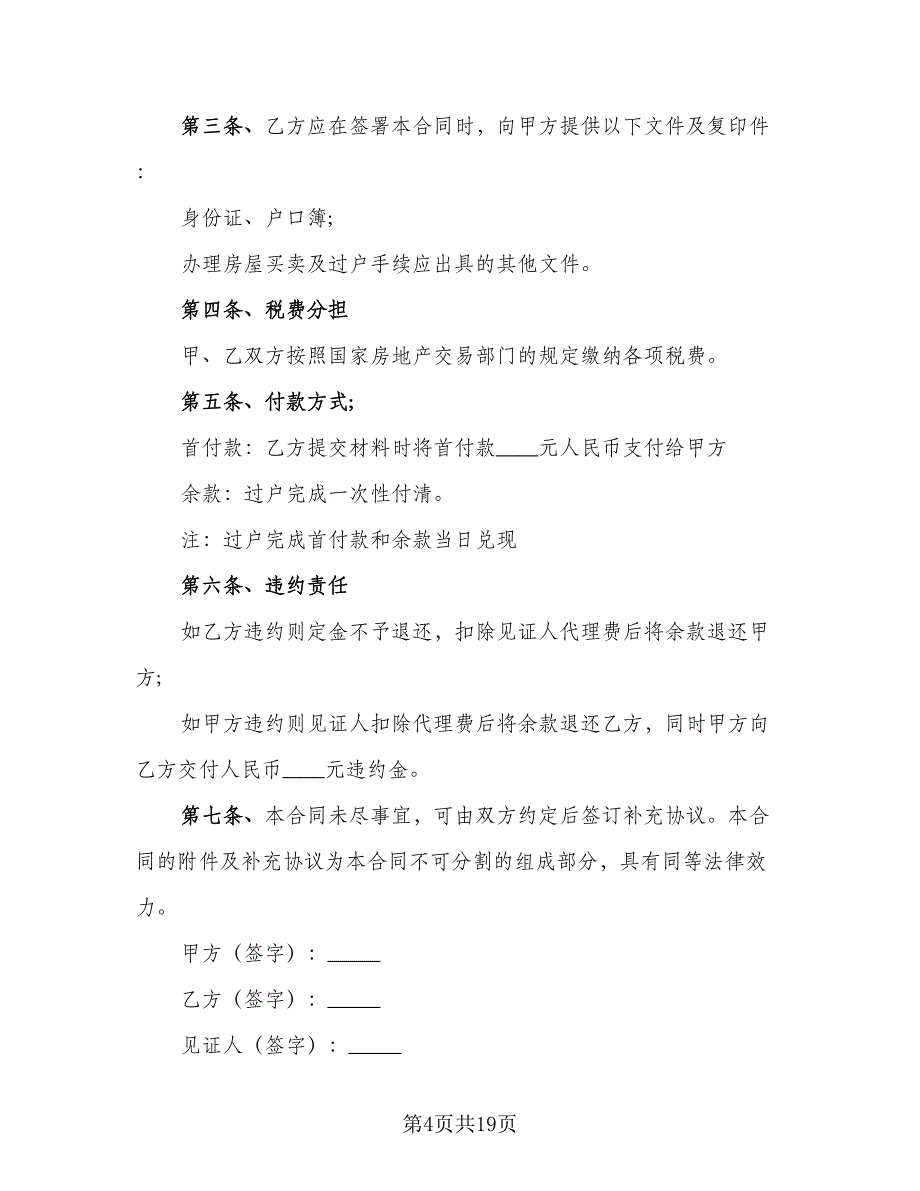 第三条、乙方应在签署本合同时，向甲方提供以下文件及复印件：

身份证、户口簿;

办理房屋买卖及过户手续应出具的其他文件。

第四条、税费分担

甲、乙双方按照国家房地产交易部门的规定缴纳各项税费。

第五条、付款方式;

首付款：乙方提交材料时将首付款____元人民币支付给甲方

余款：过户完成一次性付清。

注：过户完成首付款和余款当日兑现

第六条、违约责任

如乙方违约则定金不予退还，扣除见证人代理费后将余款退还甲方;

如甲方违约则见证人扣除代理费后将余款退还乙方，同时甲方向乙方交付人民币____元违约金。

第七条、本合同未尽事宜，可由双方约定后签订补充协议。本合同的附件及补充协议为本合同不可分割的组成部分，具有同等法律效力。

甲方（签字）：_____

乙方（签字）：_____

见证人（签字）：_____

第4页共19页